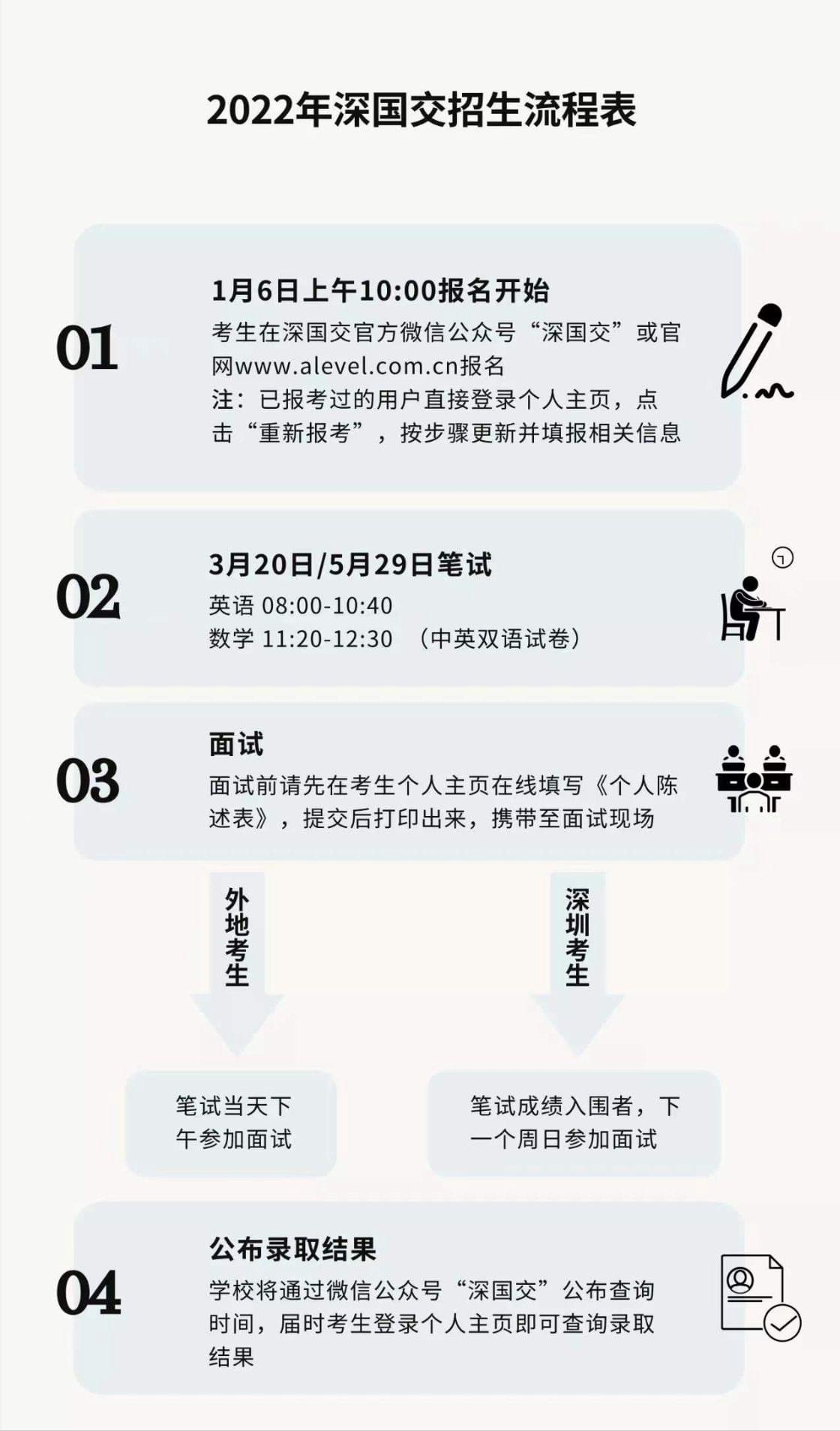 2022年深国交招生流程表

01

1月6日上午10:00报名开始

考生在深国交官方微信公众号“深国交”或官网www.alevel.com.cn报名

注：已报考过的用户直接登录个人主页，点击“重新报考”，按步骤更新并填报相关信息

02

3月20日/5月29日笔试

英语 08:00-10:40

数学 11:20-12:30 （中英双语试卷）

03

面试

面试前请先在考生个人主页在线填写《个人陈述表》，提交后打印出来，携带至面试现场

外地考生

深圳考生

笔试当天下午参加面试

笔试成绩入围者，下一个周日参加面试

04

公布录取结果

学校将通过微信公众号“深国交”公布查询时间，届时考生登录个人主页即可查询录取结果